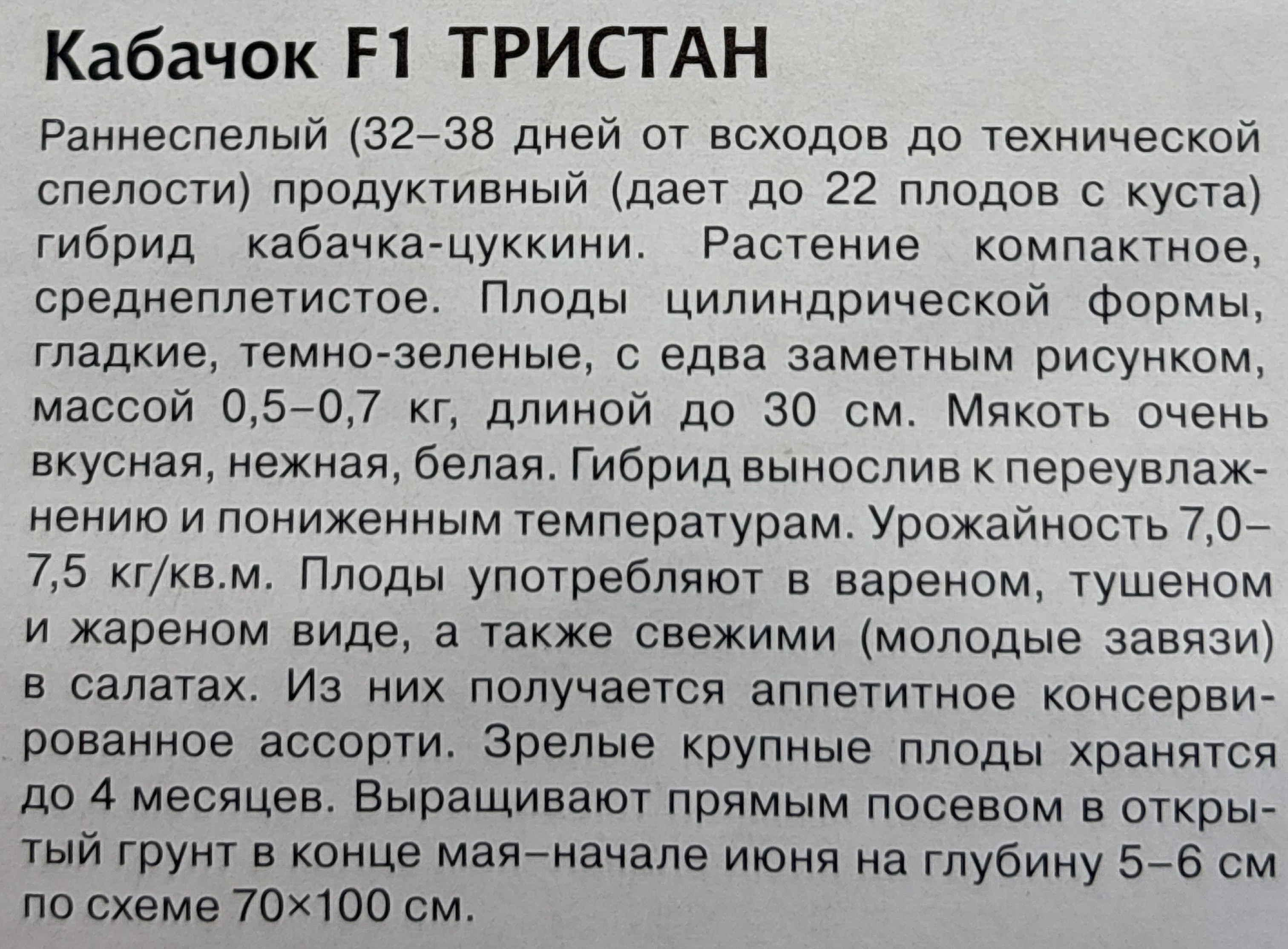 Кабачок F1 ТРИСТАН

Раннеспелый (32–38 дней от всходов до технической спелости) продуктивный (дает до 22 плодов с куста) гибрид кабачка-цуккини. Растение компактное, среднеплетистое. Плоды цилиндрической формы, гладкие, темно-зеленые, с едва заметным рисунком, массой 0,5–0,7 кг, длиной до 30 см. Мякоть очень вкусная, нежная, белая. Гибрид вынослив к переувлажнению и пониженным температурам. Урожайность 7,0–7,5 кг/кв.м. Плоды употребляют в вареном, тушеном и жареном виде, а также свежими (молодые завязи) в салатах. Из них получается аппетитное консервированное ассорти. Зрелые крупные плоды хранятся до 4 месяцев. Выращивают прямым посевом в открытый грунт в конце мая–начале июня на глубину 5–6 см по схеме 70×100 см.